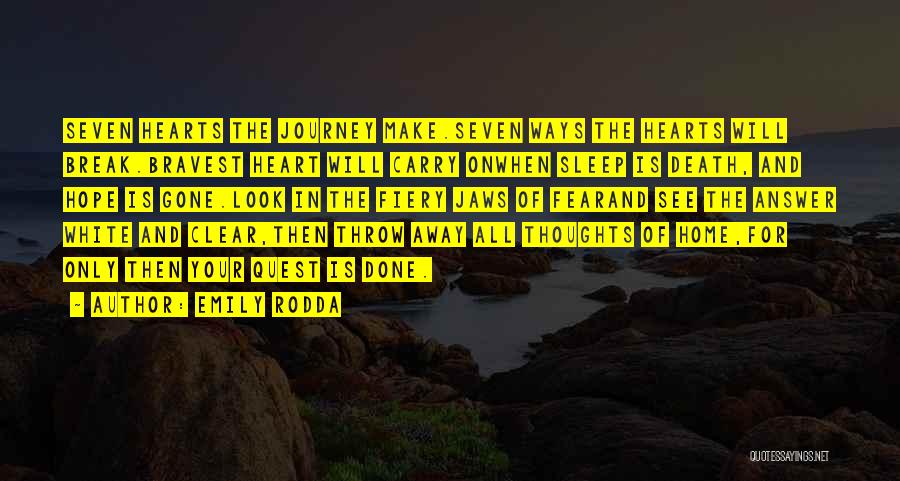 SEVEN HEARTS THE JOURNEY MAKE.SEVEN WAYS THE HEARTS WILL BREAK.BRAVEST HEART WILL CARRY ONWHEN SLEEP IS DEATH, AND HOPE IS GONE.LOOK IN THE FIERY JAWS OF FEARAND SEE THE ANSWER WHITE AND CLEAR,THEN THROW AWAY ALL THOUGHTS OF HOME,FOR ONLY THEN YOUR QUEST IS DONE.

~ AUTHOR: EMILY RODDA

QUOTESSAYINGS.NET